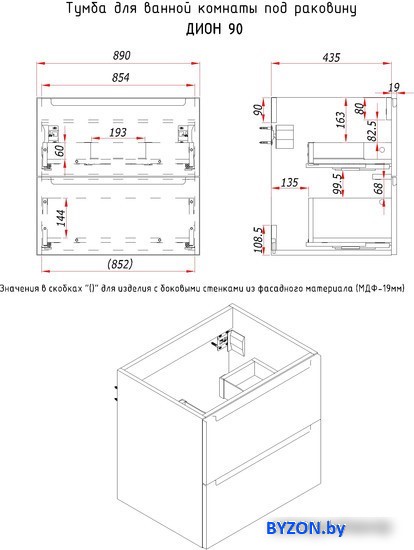 Тумба для ванной комнаты под раковину
ДИОН 90

890
854
193
60
144
(852)

435
19
90
163
80
82.5
135
99.5
68
108.5

Значения в скобках "()" для изделия с боковыми стенками из фасадного материала (МДФ-19мм)

BYZON.by